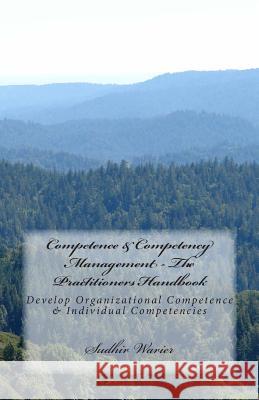 Competence & Competency Management - The Practitioners Handbook

Develop Organizational Competence & Individual Competencies

Sudhir Warier

Kraina Książek